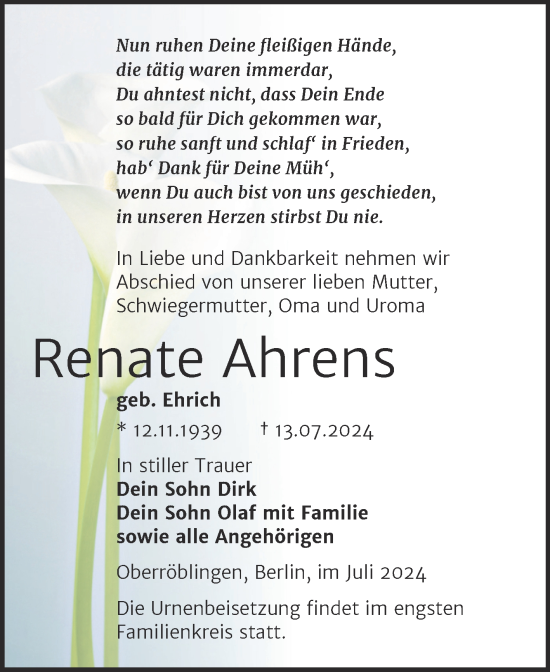 Nun ruhen Deine fleißigen Hände,
die tätig waren immerdar,
Du ahntest nicht, dass Dein Ende
so bald für Dich gekommen war,
so ruhe sanft und schlaf‘ in Frieden,
hab‘ Dank für Deine Müh‘,
wenn Du auch bist von uns geschieden,
in unseren Herzen stirbst Du nie.

In Liebe und Dankbarkeit nehmen wir Abschied von unserer lieben Mutter, Schwiegermutter, Oma und Uroma

Renate Ahrens

geb. Ehrich

* 12.11.1939 † 13.07.2024

In stiller Trauer
Dein Sohn Dirk
Dein Sohn Olaf mit Familie
sowie alle Angehörigen

Oberröblingen, Berlin, im Juli 2024

Die Urnenbeisetzung findet im engsten Familienkreis statt.